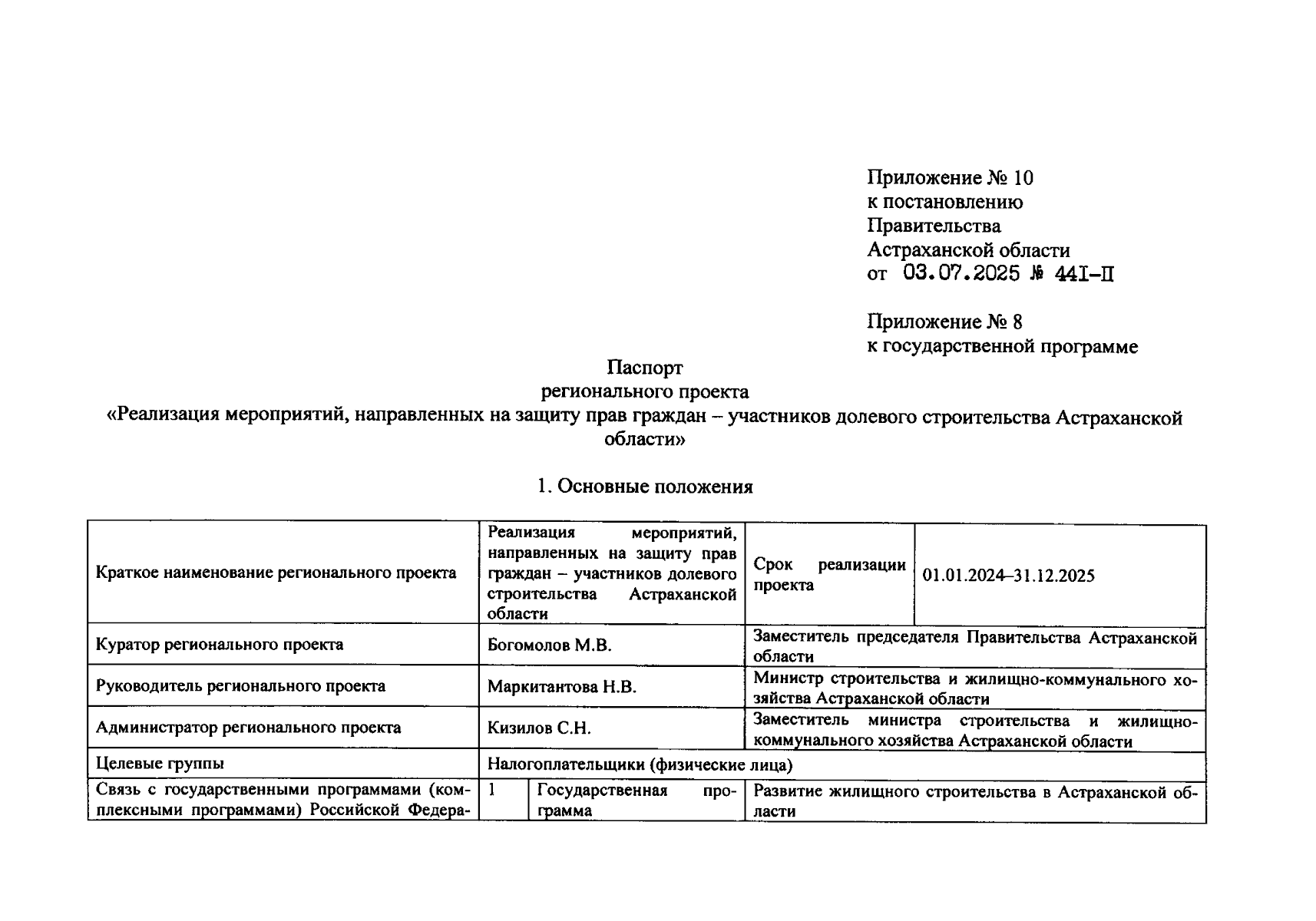 Приложение № 10
к постановлению
Правительства
Астраханской области
от 03.07.2025 № 441-П

Приложение № 8
к государственной программе

Паспорт
регионального проекта
«Реализация мероприятий, направленных на защиту прав граждан – участников долевого строительства Астраханской области»

1. Основные положения

| Краткое наименование регионального проекта | Реализация мероприятий, направленных на защиту прав граждан – участников долевого строительства Астраханской области | | Срок реализации проекта | 01.01.2024–31.12.2025 |
|---|---|---|---|---|
| Куратор регионального проекта | Богомолов М.В. | | Заместитель председателя Правительства Астраханской области | |
| Руководитель регионального проекта | Маркитантова Н.В. | | Министр строительства и жилищно-коммунального хозяйства Астраханской области | |
| Администратор регионального проекта | Кизилов С.Н. | | Заместитель министра строительства и жилищно-коммунального хозяйства Астраханской области | |
| Целевые группы | Налогоплательщики (физические лица) | | | |
| Связь с государственными программами (комплексными программами) Российской Федера- | 1 | Государственная программа | Развитие жилищного строительства в Астраханской области | |